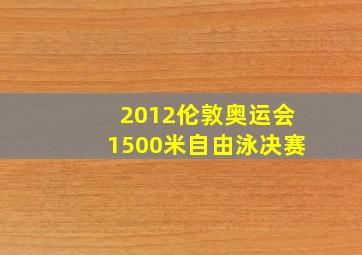 2012伦敦奥运会
1500米自由泳决赛